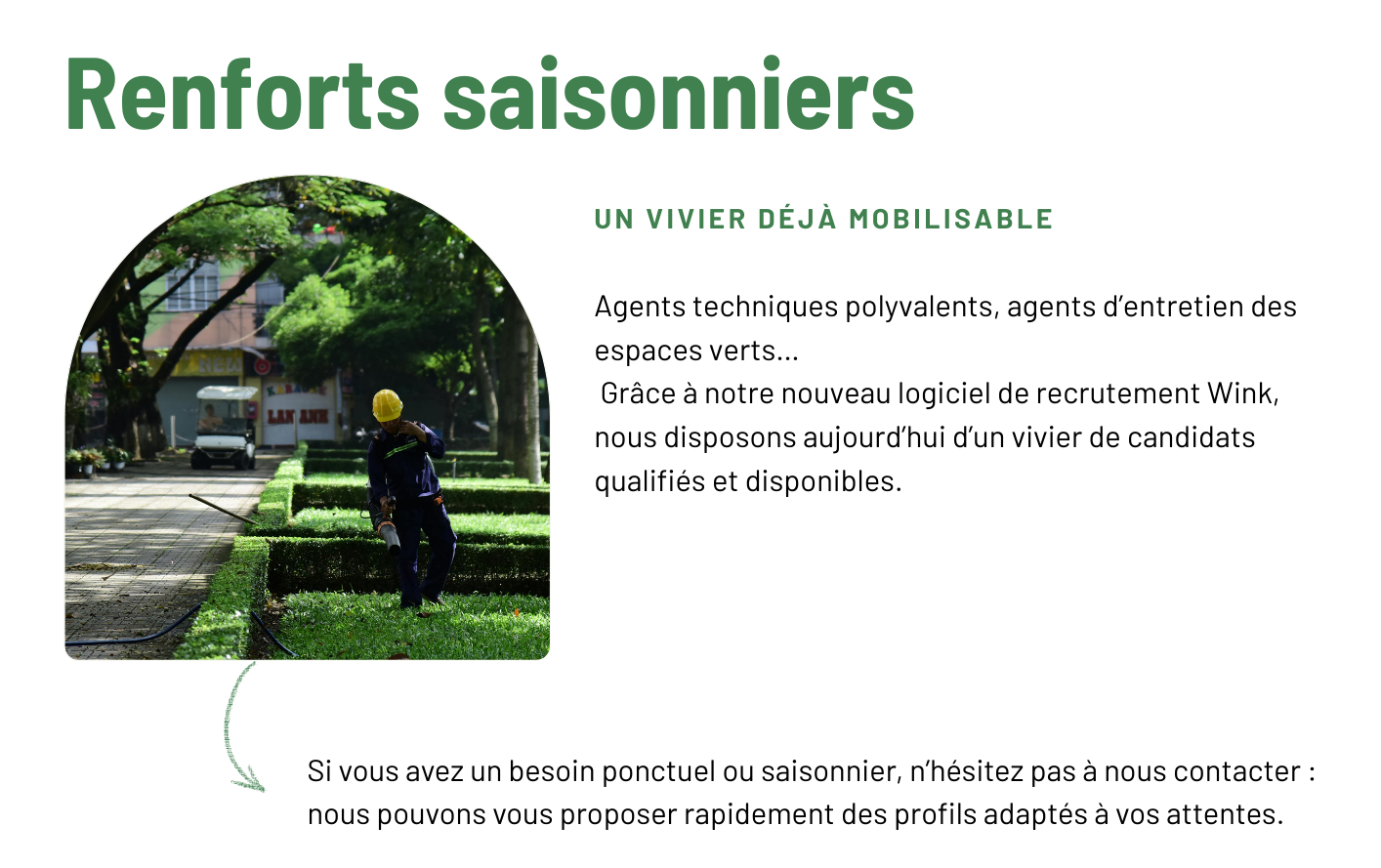 Renforts saisonniers

UN VIVIER DÉJÀ MOBILISABLE

Agents techniques polyvalents, agents d'entretien des espaces verts...
Grâce à notre nouveau logiciel de recrutement Wink, nous disposons aujourd'hui d'un vivier de candidats qualifiés et disponibles.

Si vous avez un besoin ponctuel ou saisonnier, n'hésitez pas à nous contacter : nous pouvons vous proposer rapidement des profils adaptés à vos attentes.